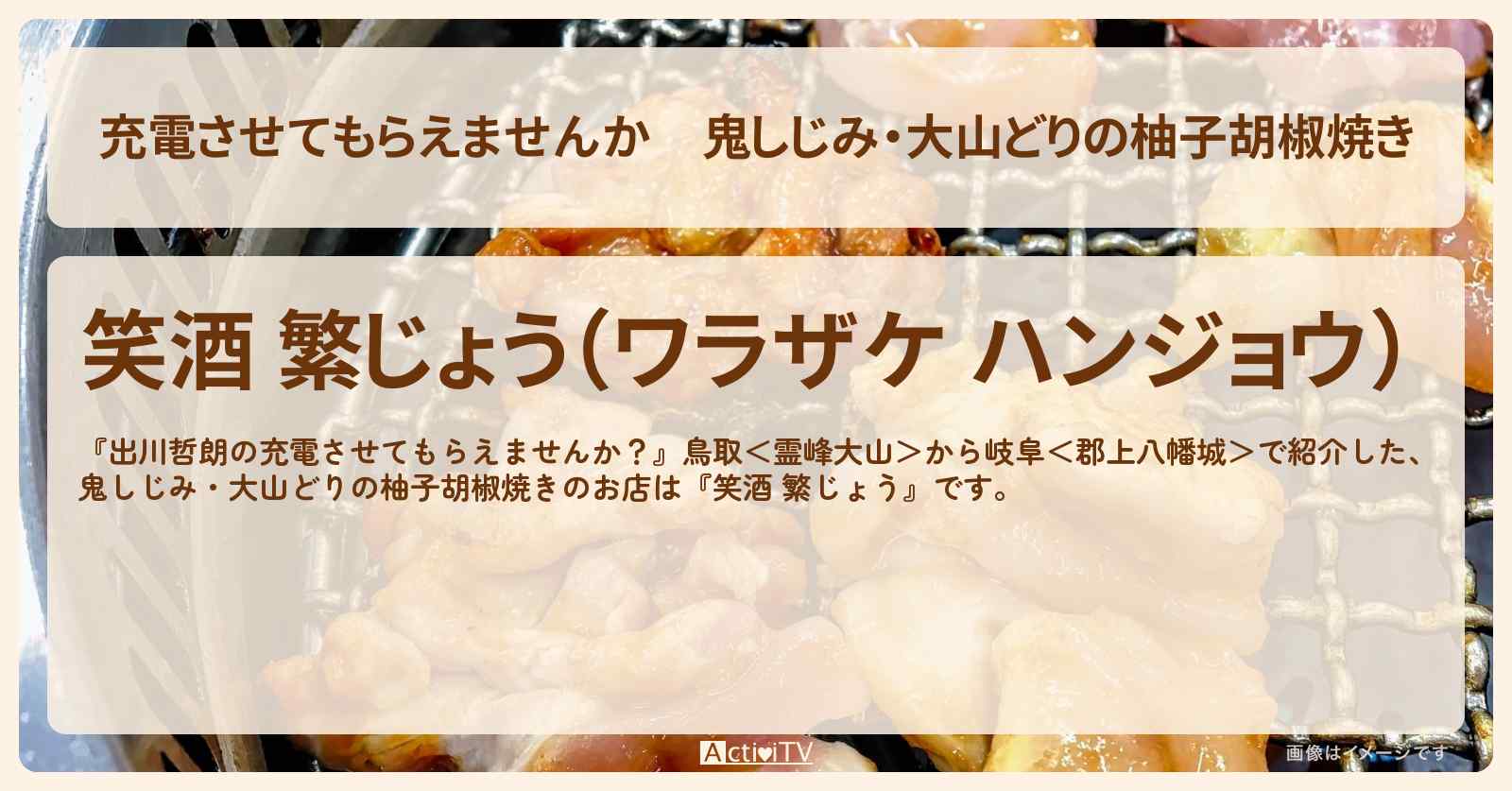 充電させてもらえませんか　鬼しじみ・大山どりの柚子胡椒焼き

笑酒 繁じょう（ワラザケ ハンジョウ）

『出川哲朗の充電させてもらえませんか？』鳥取＜霊峰大山＞から岐阜＜郡上八幡城＞で紹介した、鬼しじみ・大山どりの柚子胡椒焼きのお店は『笑酒 繁じょう』です。

ActiviTV

画像はイメージです